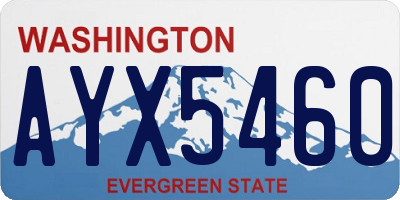 WASHINGTON
AYX5460
EVERGREEN STATE